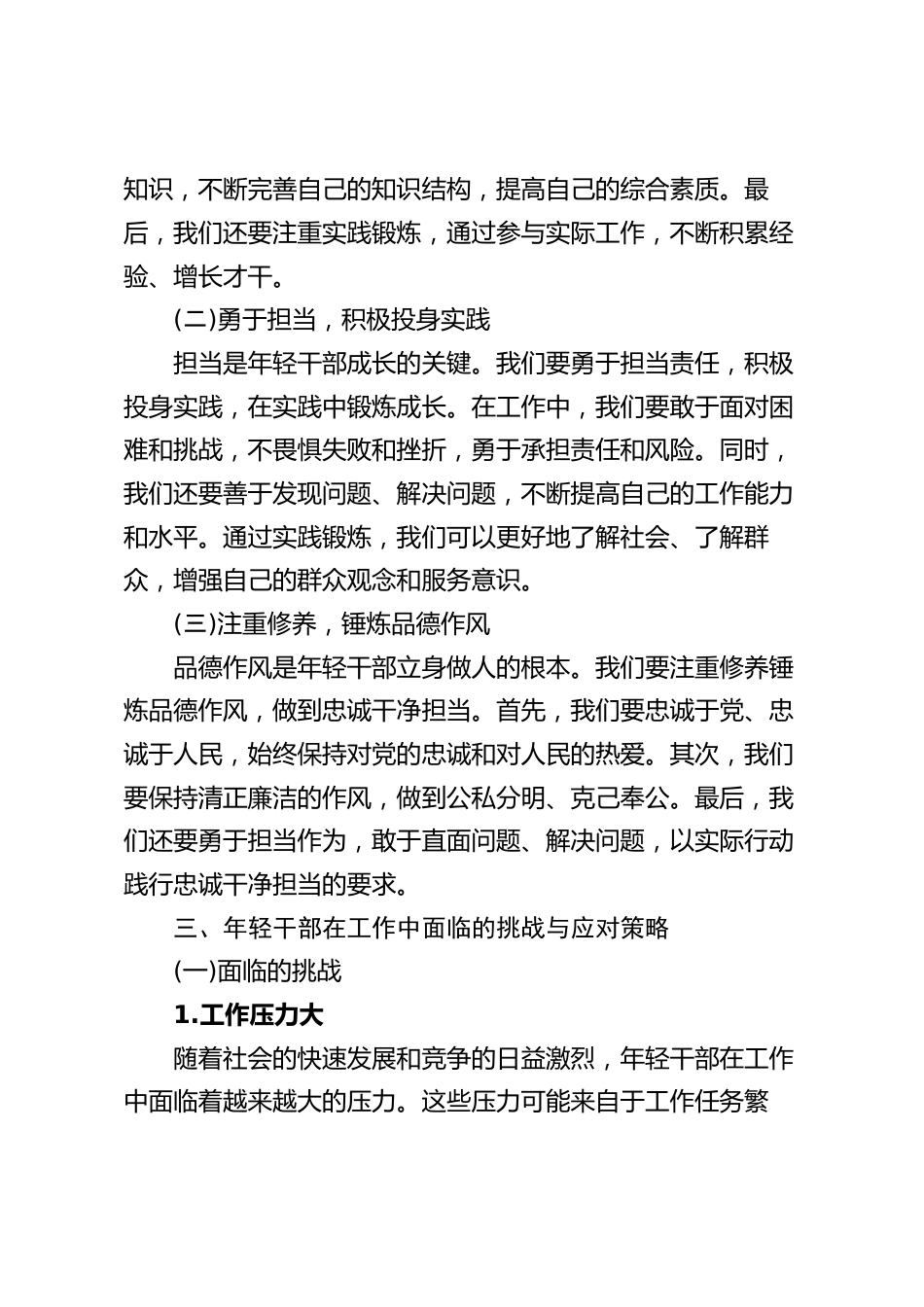 知识，不断完善自己的知识结构，提高自己的综合素质。最后，我们还要注重实践锻炼，通过参与实际工作，不断积累经验、增长才干。

(二)勇于担当，积极投身实践

担当是年轻干部成长的关键。我们要勇于担当责任，积极投身实践，在实践中锻炼成长。在工作中，我们要敢于面对困难和挑战，不畏惧失败和挫折，勇于承担责任和风险。同时，我们还要善于发现问题、解决问题，不断提高自己的工作能力和水平。通过实践锻炼，我们可以更好地了解社会、了解群众，增强自己的群众观念和服务意识。

(三)注重修养，锤炼品德作风

品德作风是年轻干部立身做人的根本。我们要注重修养锤炼品德作风，做到忠诚干净担当。首先，我们要忠诚于党、忠诚于人民，始终保持对党的忠诚和对人民的热爱。其次，我们要保持清正廉洁的作风，做到公私分明、克己奉公。最后，我们还要勇于担当作为，敢于直面问题、解决问题，以实际行动践行忠诚干净担当的要求。

三、年轻干部在工作中面临的挑战与应对策略

(一)面临的挑战

1.工作压力大

随着社会的快速发展和竞争的日益激烈，年轻干部在工作中面临着越来越大的压力。这些压力可能来自于工作任务繁